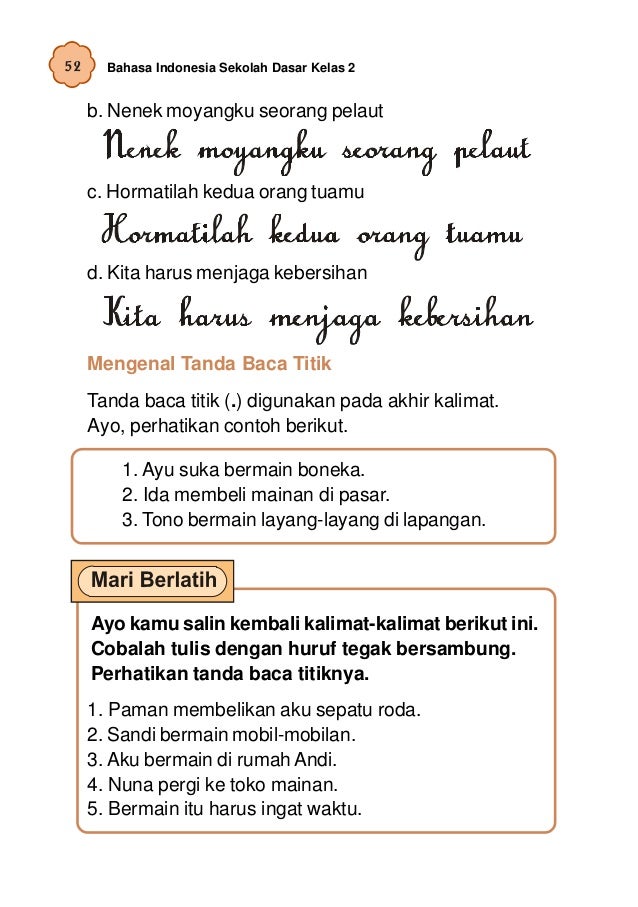 52 Bahasa Indonesia Sekolah Dasar Kelas 2

b. Nenek moyangku seorang pelaut

Nenek moyangku seorang pelaut

c. Hormatilah kedua orang tuamu

Hormatilah kedua orang tuamu

d. Kita harus menjaga kebersihan

Kita harus menjaga kebersihan

Mengenal Tanda Baca Titik

Tanda baca titik (.) digunakan pada akhir kalimat.
Ayo, perhatikan contoh berikut.

1. Ayu suka bermain boneka.
2. Ida membeli mainan di pasar.
3. Tono bermain layang-layang di lapangan.

Mari Berlatih

Ayo kamu salin kembali kalimat-kalimat berikut ini. Cobalah tulis dengan huruf tegak bersambung. Perhatikan tanda baca titiknya.

1. Paman membelikan aku sepatu roda.
2. Sandi bermain mobil-mobilan.
3. Aku bermain di rumah Andi.
4. Nuna pergi ke toko mainan.
5. Bermain itu harus ingat waktu.